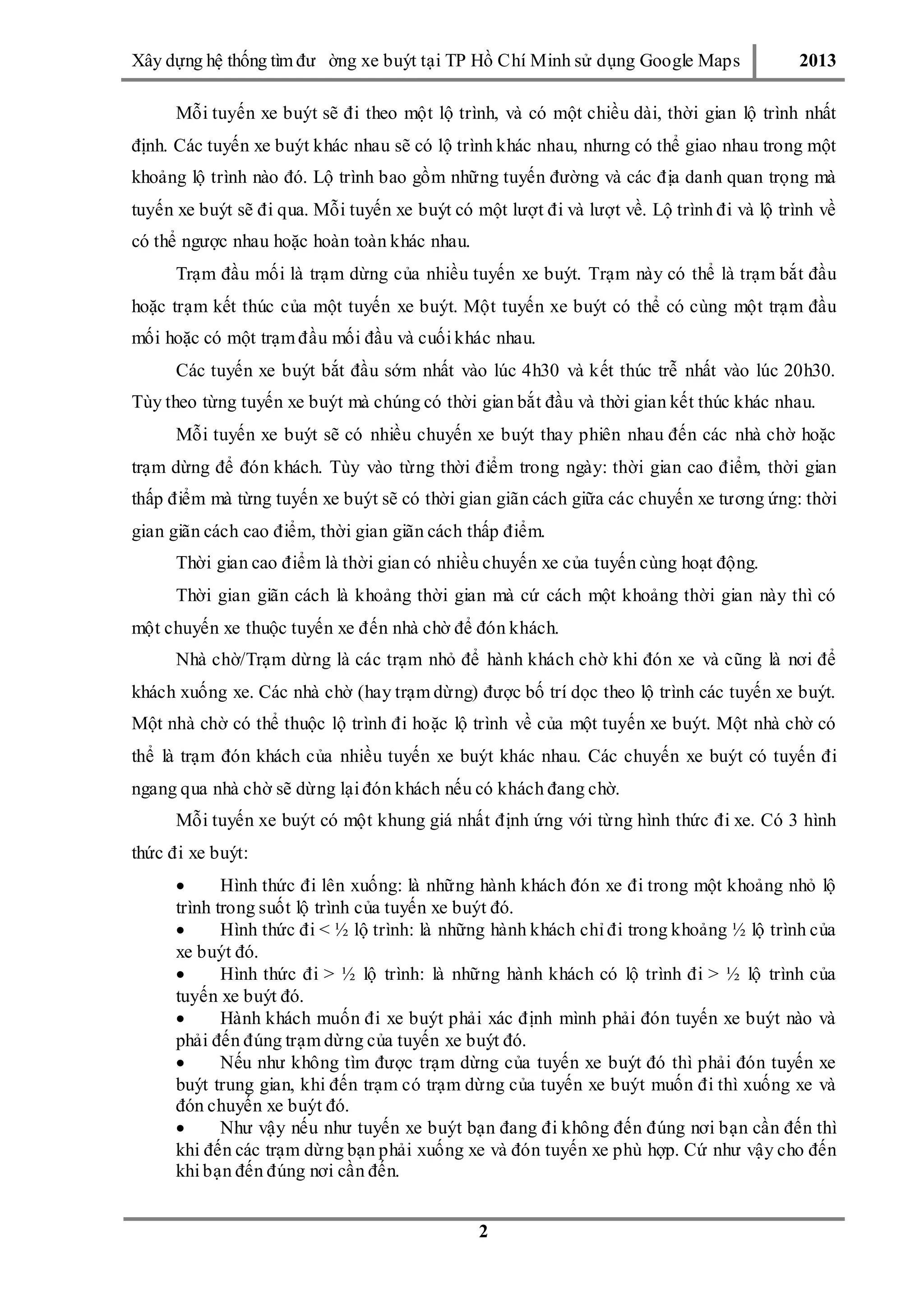 Xây dựng hệ thống tìm đư ờng xe buýt tại TP Hồ Chí Minh sử dụng Google Maps 2013

Mỗi tuyến xe buýt sẽ đi theo một lộ trình, và có một chiều dài, thời gian lộ trình nhất định. Các tuyến xe buýt khác nhau sẽ có lộ trình khác nhau, nhưng có thể giao nhau trong một khoảng lộ trình nào đó. Lộ trình bao gồm những tuyến đường và các địa danh quan trọng mà tuyến xe buýt sẽ đi qua. Mỗi tuyến xe buýt có một lượt đi và lượt về. Lộ trình đi và lộ trình về có thể ngược nhau hoặc hoàn toàn khác nhau.

Trạm đầu mối là trạm dừng của nhiều tuyến xe buýt. Trạm này có thể là trạm bắt đầu hoặc trạm kết thúc của một tuyến xe buýt. Một tuyến xe buýt có thể có cùng một trạm đầu mối hoặc có một trạm đầu mối đầu và cuối khác nhau.

Các tuyến xe buýt bắt đầu sớm nhất vào lúc 4h30 và kết thúc trễ nhất vào lúc 20h30. Tùy theo từng tuyến xe buýt mà chúng có thời gian bắt đầu và thời gian kết thúc khác nhau.

Mỗi tuyến xe buýt sẽ có nhiều chuyến xe buýt thay phiên nhau đến các nhà chờ hoặc trạm dừng để đón khách. Tùy vào từng thời điểm trong ngày: thời gian cao điểm, thời gian thấp điểm mà từng tuyến xe buýt sẽ có thời gian giãn cách giữa các chuyến xe tương ứng: thời gian giãn cách cao điểm, thời gian giãn cách thấp điểm.

Thời gian cao điểm là thời gian có nhiều chuyến xe của tuyến cùng hoạt động.

Thời gian giãn cách là khoảng thời gian mà cứ cách một khoảng thời gian này thì có một chuyến xe thuộc tuyến xe đến nhà chờ để đón khách.

Nhà chờ/Trạm dừng là các trạm nhỏ để hành khách chờ khi đón xe và cũng là nơi để khách xuống xe. Các nhà chờ (hay trạm dừng) được bố trí dọc theo lộ trình các tuyến xe buýt. Một nhà chờ có thể thuộc lộ trình đi hoặc lộ trình về của một tuyến xe buýt. Một nhà chờ có thể là trạm đón khách của nhiều tuyến xe buýt khác nhau. Các chuyến xe buýt có tuyến đi ngang qua nhà chờ sẽ dừng lại đón khách nếu có khách đang chờ.

Mỗi tuyến xe buýt có một khung giá nhất định ứng với từng hình thức đi xe. Có 3 hình thức đi xe buýt:

• Hình thức đi lên xuống: là những hành khách đón xe đi trong một khoảng nhỏ lộ trình trong suốt lộ trình của tuyến xe buýt đó.
• Hình thức đi < ½ lộ trình: là những hành khách chỉ đi trong khoảng ½ lộ trình của xe buýt đó.
• Hình thức đi > ½ lộ trình: là những hành khách có lộ trình đi > ½ lộ trình của tuyến xe buýt đó.
• Hành khách muốn đi xe buýt phải xác định mình phải đón tuyến xe buýt nào và phải đến đúng trạm dừng của tuyến xe buýt đó.
• Nếu như không tìm được trạm dừng của tuyến xe buýt đó thì phải đón tuyến xe buýt trung gian, khi đến trạm có trạm dừng của tuyến xe buýt muốn đi thì xuống xe và đón chuyến xe buýt đó.
• Như vậy nếu như tuyến xe buýt bạn đang đi không đến đúng nơi bạn cần đến thì khi đến các trạm dừng bạn phải xuống xe và đón tuyến xe phù hợp. Cứ như vậy cho đến khi bạn đến đúng nơi cần đến.

2